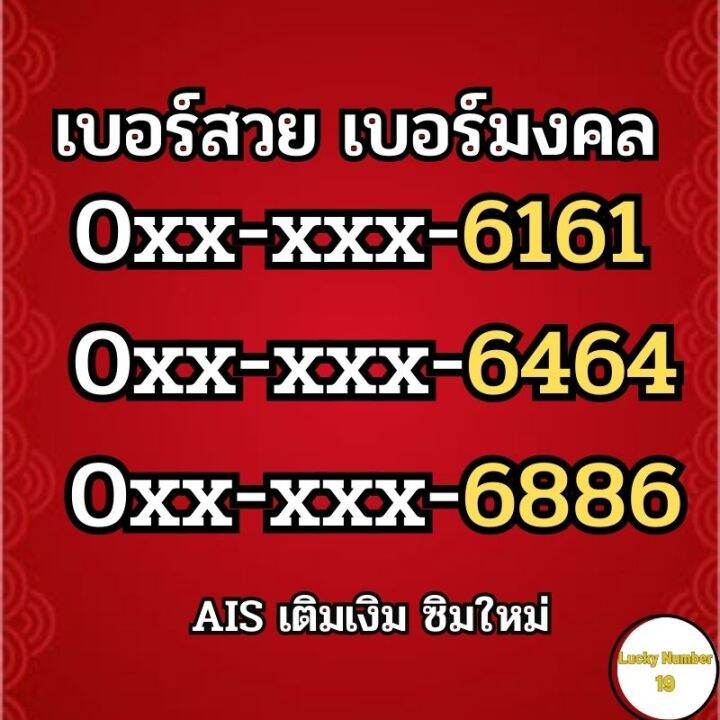 เบอร์สวย เบอร์มงคล

0xx-xxx-6161

0xx-xxx-6464

0xx-xxx-6886

AIS เติมเงิน ซิมใหม่

Lucky Number 19